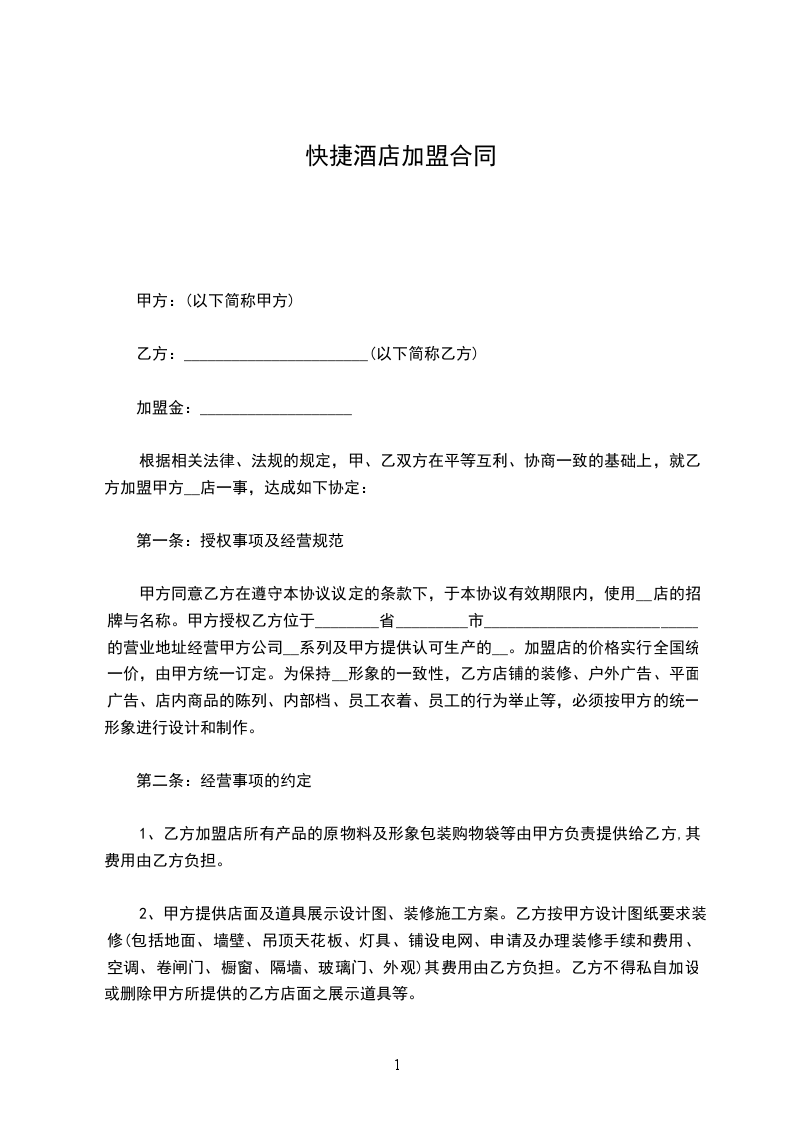 快捷酒店加盟合同

甲方：(以下简称甲方)

乙方：______________________(以下简称乙方)

加盟金：__________________

根据相关法律、法规的规定，甲、乙双方在平等互利、协商一致的基础上，就乙方加盟甲方__店一事，达成如下协定：

第一条：授权事项及经营规范

甲方同意乙方在遵守本协议议定的条款下，于本协议有效期限内，使用__店的招牌与名称。甲方授权乙方位于________省________市__________________________的营业地址经营甲方公司__系列及甲方提供认可生产的__。加盟店的价格实行全国统一价，由甲方统一订定。为保持__形象的一致性，乙方店铺的装修、户外广告、平面广告、店内商品的陈列、内部档、员工衣着、员工的行为举止等，必须按甲方的统一形象进行设计和制作。

第二条：经营事项的约定

1、乙方加盟店所有产品的原物料及形象包装购物袋等由甲方负责提供给乙方,其费用由乙方负担。

2、甲方提供店面及道具展示设计图、装修施工方案。乙方按甲方设计图纸要求装修(包括地面、墙壁、吊顶天花板、灯具、铺设电网、申请及办理装修手续和费用、空调、卷闸门、橱窗、隔墙、玻璃门、外观)其费用由乙方负担。乙方不得私自加设或删除甲方所提供的乙方店面之展示道具等。

1